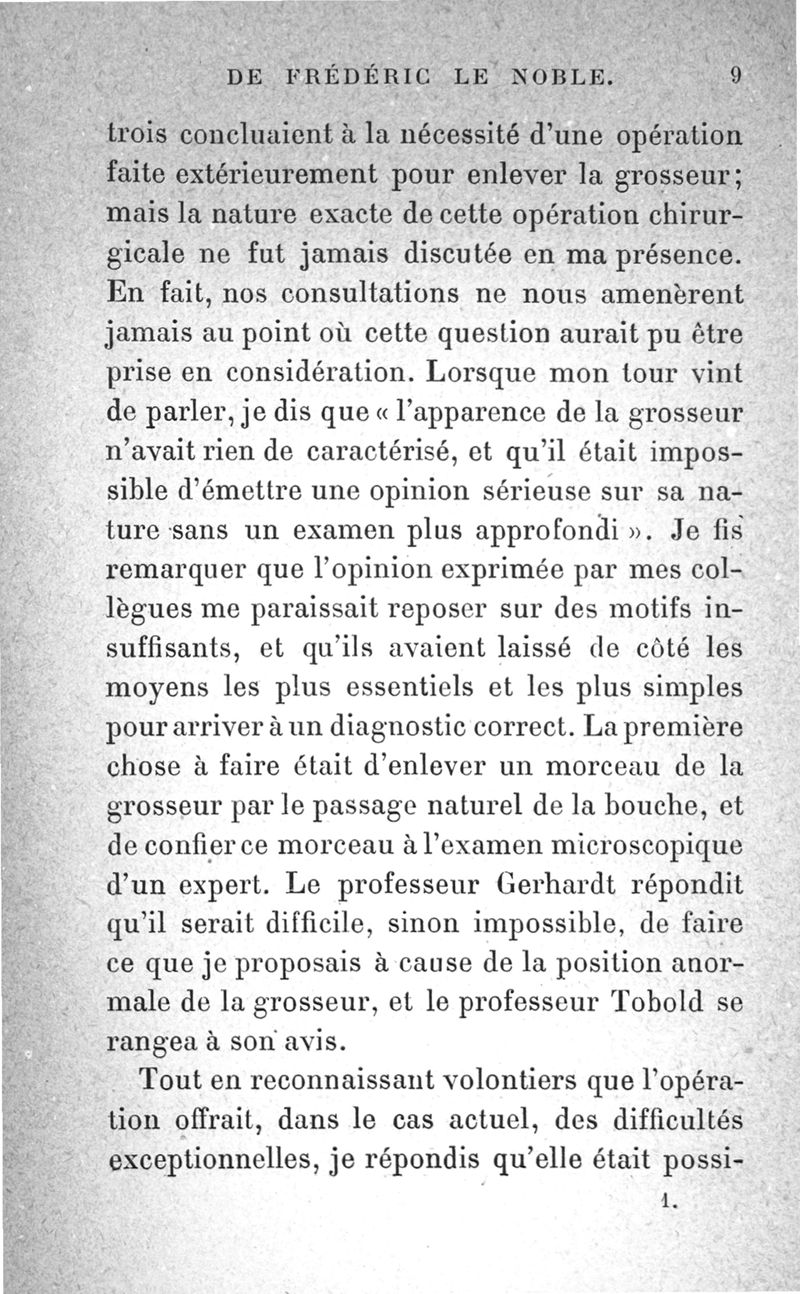 DE FRÉDÉRIC LE NOBLE. 9

trois concluaient à la nécessité d'une opération faite extérieurement pour enlever la grosseur; mais la nature exacte de cette opération chirurgicale ne fut jamais discutée en ma présence. En fait, nos consultations ne nous amenèrent jamais au point où cette question aurait pu être prise en considération. Lorsque mon tour vint de parler, je dis que « l'apparence de la grosseur n'avait rien de caractérisé, et qu'il était impossible d'émettre une opinion sérieuse sur sa nature sans un examen plus approfondi ». Je fis remarquer que l'opinion exprimée par mes collègues me paraissait reposer sur des motifs insuffisants, et qu'ils avaient laissé de côté les moyens les plus essentiels et les plus simples pour arriver à un diagnostic correct. La première chose à faire était d'enlever un morceau de la grosseur par le passage naturel de la bouche, et de confier ce morceau à l'examen microscopique d'un expert. Le professeur Gerhardt répondit qu'il serait difficile, sinon impossible, de faire ce que je proposais à cause de la position anormale de la grosseur, et le professeur Tobold se rangea à son avis.

Tout en reconnaissant volontiers que l'opération offrait, dans le cas actuel, des difficultés exceptionnelles, je répondis qu'elle était possi-

1.